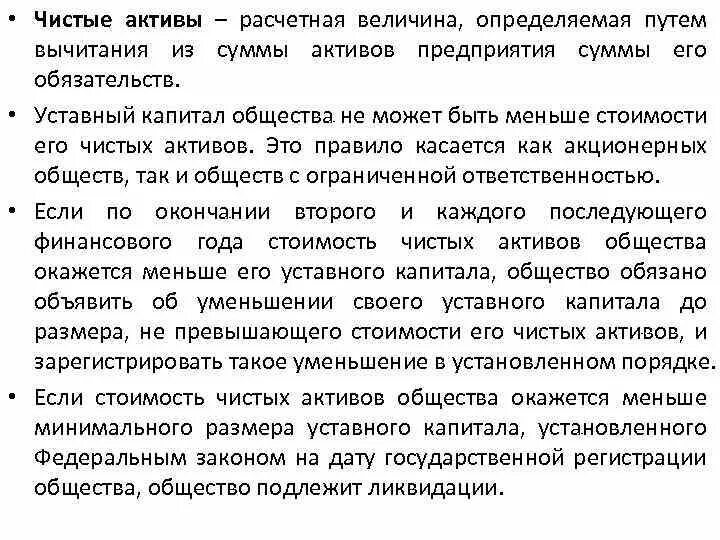 • Чистые активы – расчетная величина, определяемая путем вычитания из суммы активов предприятия суммы его обязательств.

• Уставный капитал общества не может быть меньше стоимости его чистых активов. Это правило касается как акционерных обществ, так и обществ с ограниченной ответственностью.

• Если по окончании второго и каждого последующего финансового года стоимость чистых активов общества окажется меньше его уставного капитала, общество обязано объявить об уменьшении своего уставного капитала до размера, не превышающего стоимости его чистых активов, и зарегистрировать такое уменьшение в установленном порядке.

• Если стоимость чистых активов общества окажется меньше минимального размера уставного капитала, установленного Федеральным законом на дату государственной регистрации общества, общество подлежит ликвидации.